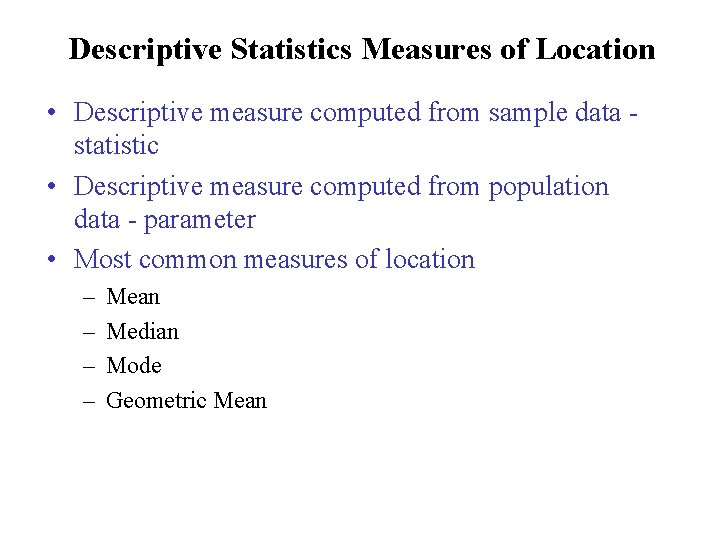 Descriptive Statistics Measures of Location

• Descriptive measure computed from sample data - statistic

• Descriptive measure computed from population data - parameter

• Most common measures of location

– Mean

– Median

– Mode

– Geometric Mean